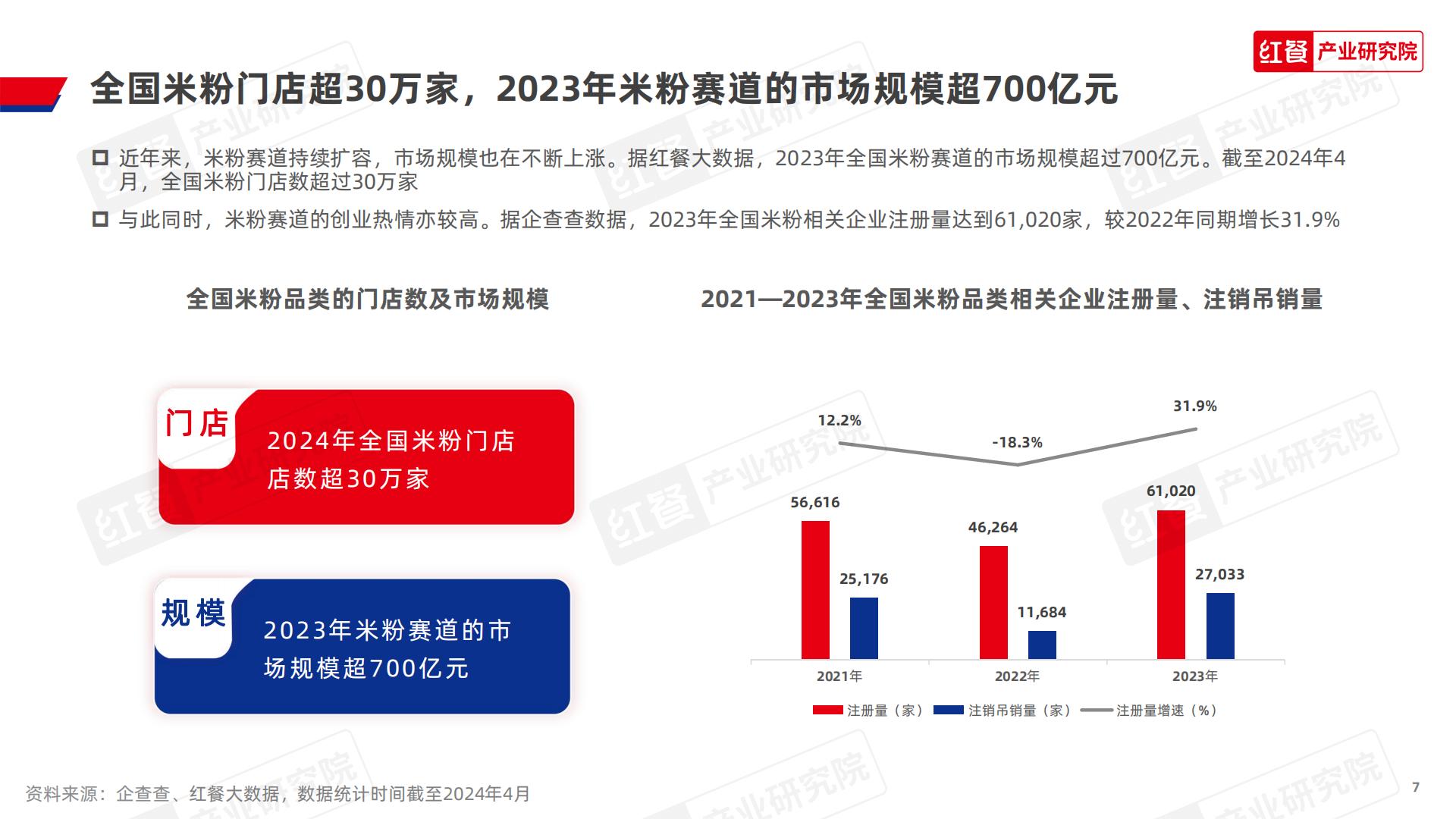 红餐 产业研究院

全国米粉门店超30万家，2023年米粉赛道的市场规模超700亿元

近年来，米粉赛道持续扩容，市场规模也在不断上涨。据红餐大数据，2023年全国米粉赛道的市场规模超过700亿元。截至2024年4月，全国米粉门店数超过30万家

与此同时，米粉赛道的创业热情亦较高。据企查查数据，2023年全国米粉相关企业注册量达到61,020家，较2022年同期增长31.9%

全国米粉品类的门店数及市场规模

门店
2024年全国米粉门店店数超30万家

规模
2023年米粉赛道的市场规模超700亿元

2021—2023年全国米粉品类相关企业注册量、注销吊销量

12.2%
-18.3%
31.9%
56,616
25,176
46,264
11,684
61,020
27,033
2021年
2022年
2023年
注册量（家） 注销吊销量（家） 注册量增速（%）

资料来源：企查查、红餐大数据，数据统计时间截至2024年4月

7